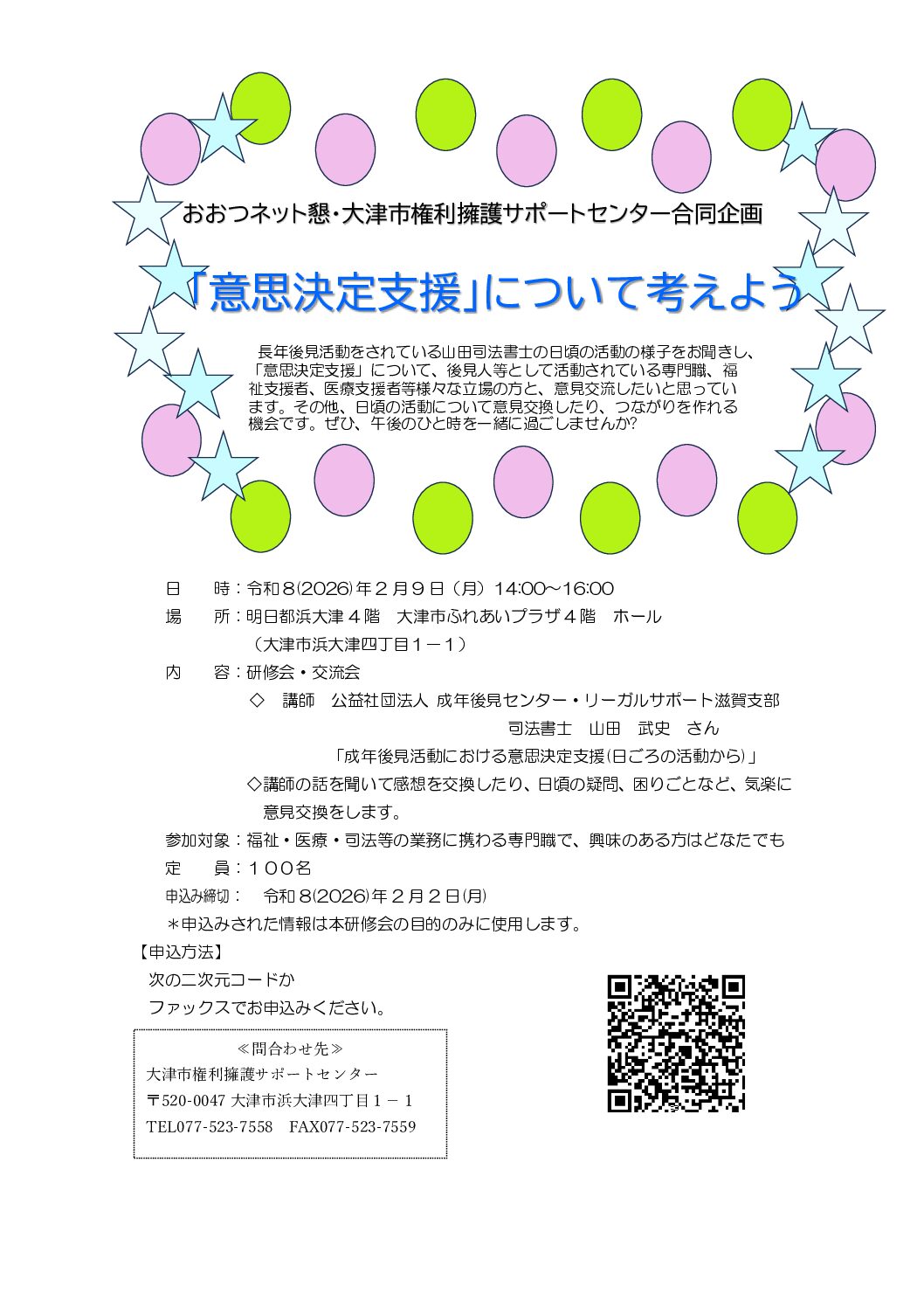 おおつネット懇・大津市権利擁護サポートセンター合同企画

「意思決定支援」について考えよう

長年後見活動をされている山田司法書士の日頃の活動の様子をお聞きし、「意思決定支援」について、後見人等として活動されている専門職、福祉支援者、医療支援者等様々な立場の方と、意見交流したいと思っています。その他、日頃の活動について意見交換したり、つながりを作れる機会です。ぜひ、午後のひと時を一緒に過ごしませんか?

日　　時：令和８(2026)年２月９日（月）14:00～16:00
場　　所：明日都浜大津４階　大津市ふれあいプラザ４階　ホール
（大津市浜大津四丁目１－１）
内　　容：研修会・交流会
◇　講師　公益社団法人 成年後見センター・リーガルサポート滋賀支部
司法書士　山田　武史　さん
「成年後見活動における意思決定支援(日ごろの活動から)」
◇講師の話を聞いて感想を交換したり、日頃の疑問、困りごとなど、気楽に意見交換をします。
参加対象：福祉・医療・司法等の業務に携わる専門職で、興味のある方はどなたでも
定　　員：１００名
申込み締切：　令和８(2026)年２月２日(月)
＊申込みされた情報は本研修会の目的のみに使用します。
【申込方法】
次の二次元コードか
ファックスでお申込みください。

≪問合わせ先≫
大津市権利擁護サポートセンター
〒520-0047 大津市浜大津四丁目１－１
TEL077-523-7558　FAX077-523-7559